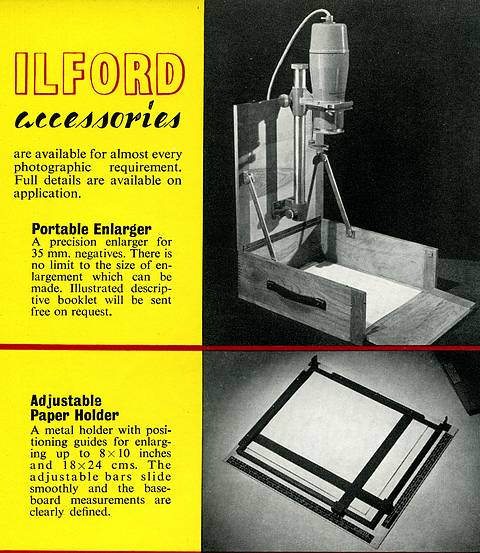 ILFORD

accessories

are available for almost every photographic requirement. Full details are available on application.

Portable Enlarger

A precision enlarger for 35 mm. negatives. There is no limit to the size of enlargement which can be made. Illustrated descriptive booklet will be sent free on request.

Adjustable Paper Holder

A metal holder with positioning guides for enlarging up to $8 \times 10$ inches and $18 \times 24$ cms. The adjustable bars slide smoothly and the baseboard measurements are clearly defined.